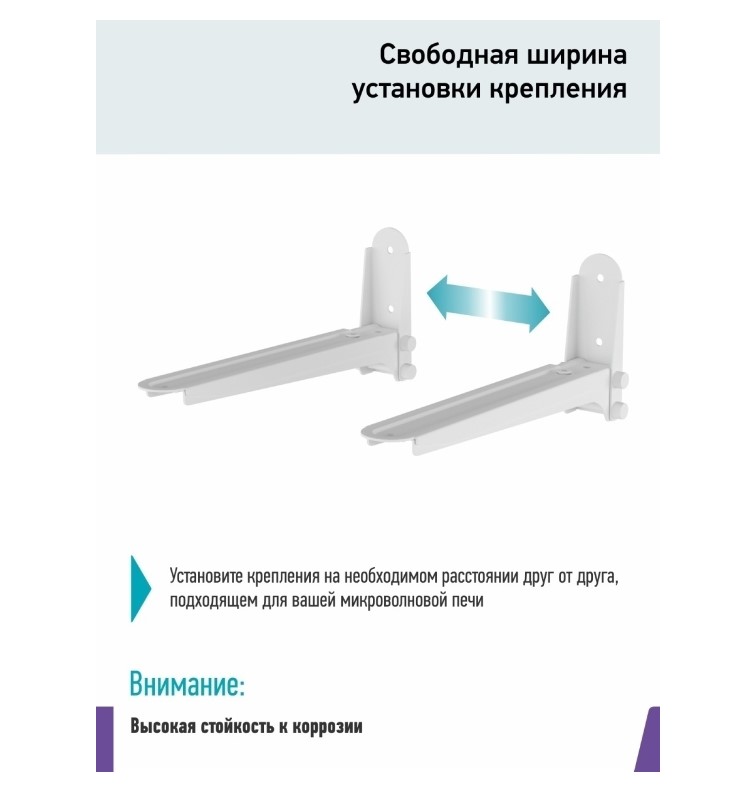 Свободная ширина
установки крепления

Установите крепления на необходимом расстоянии друг от друга, подходящем для вашей микроволновой печи

Внимание:

Высокая стойкость к коррозии